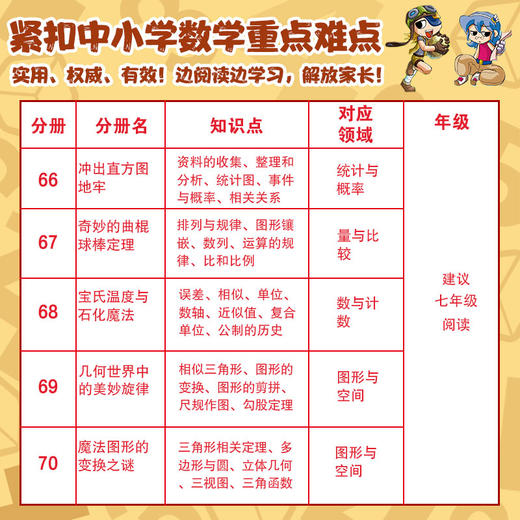 紧扣中小学数学重点难点

实用、权威、有效！边阅读边学习，解放家长！

| 分册 | 分册名 | 知识点 | 对应领域 | 年级 |
|---|---|---|---|---|
| 66 | 冲出直方图地牢 | 资料的收集、整理和分析、统计图、事件与概率、相关关系 | 统计与概率 | 建议七年级阅读 |
| 67 | 奇妙的曲棍球棒定理 | 排列与规律、图形镶嵌、数列、运算的规律、比和比例 | 量与比较 | |
| 68 | 宝氏温度与石化魔法 | 误差、相似、单位、数轴、近似值、复合单位、公制的历史 | 数与计数 | |
| 69 | 几何世界中的美妙旋律 | 相似三角形、图形的变换、图形的剪拼、尺规作图、勾股定理 | 图形与空间 | |
| 70 | 魔法图形的变换之谜 | 三角形相关定理、多边形与圆、立体几何、三视图、三角函数 | 图形与空间 | |